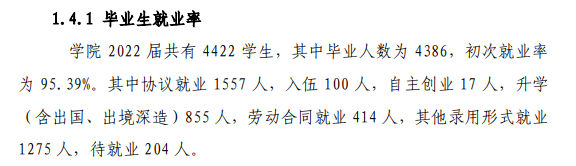 1.4.1 毕业生就业率

学院 2022 届共有 4422 学生，其中毕业人数为 4386，初次就业率为 95.39%。其中协议就业 1557 人，入伍 100 人，自主创业 17 人，升学（含出国、出境深造）855 人，劳动合同就业 414 人，其他录用形式就业 1275 人，待就业 204 人。